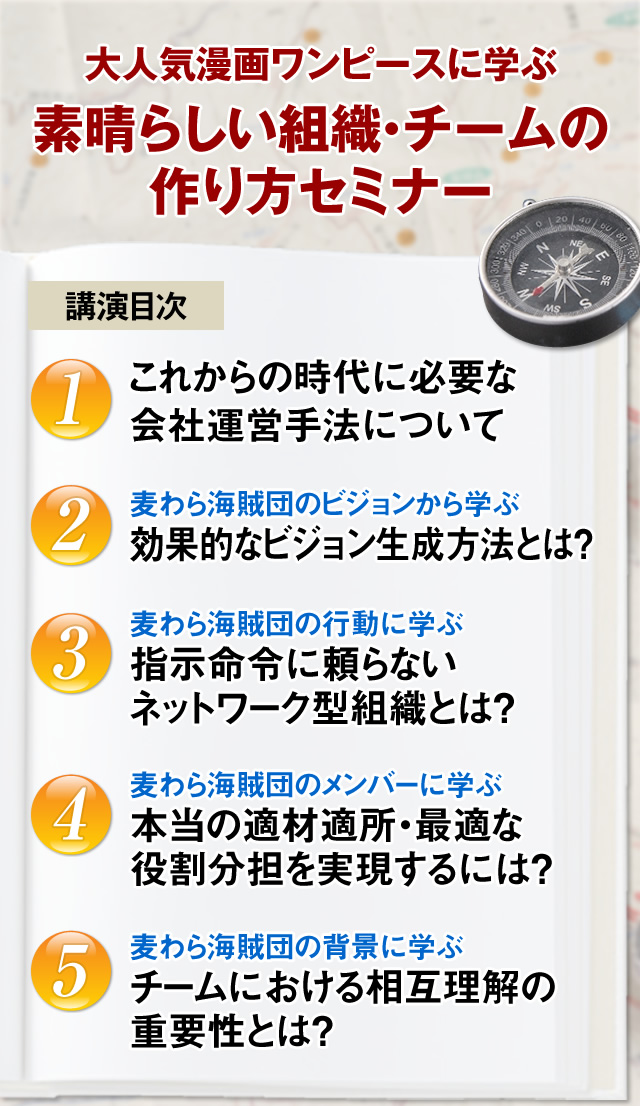 大人気漫画ワンピースに学ぶ
素晴らしい組織・チームの作り方セミナー

講演目次

1 これからの時代に必要な会社運営手法について

2 麦わら海賊団のビジョンから学ぶ
効果的なビジョン生成方法とは?

3 麦わら海賊団の行動に学ぶ
指示命令に頼らないネットワーク型組織とは?

4 麦わら海賊団のメンバーに学ぶ
本当の適材適所・最適な役割分担を実現するには?

5 麦わら海賊団の背景に学ぶ
チームにおける相互理解の重要性とは?